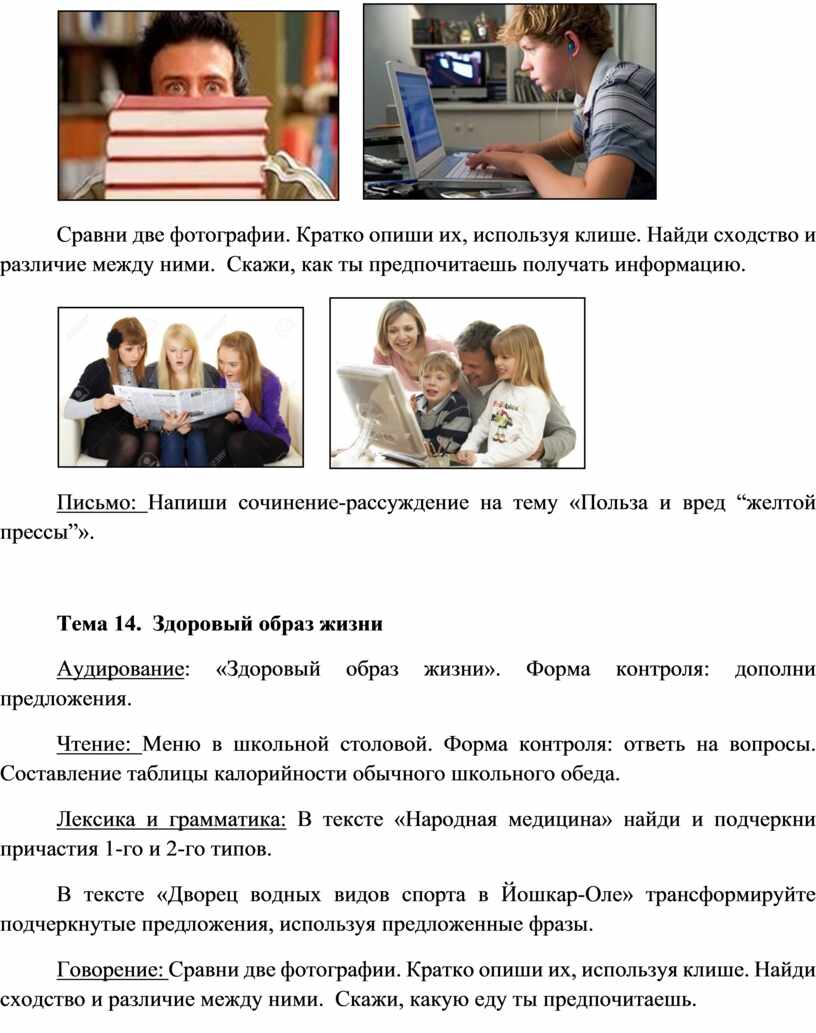 Сравни две фотографии. Кратко опиши их, используя клише. Найди сходство и различие между ними. Скажи, как ты предпочитаешь получать информацию.

Письмо: Напиши сочинение-рассуждение на тему «Польза и вред “желтой прессы”».

Тема 14. Здоровый образ жизни

Аудирование: «Здоровый образ жизни». Форма контроля: дополни предложения.

Чтение: Меню в школьной столовой. Форма контроля: ответь на вопросы. Составление таблицы калорийности обычного школьного обеда.

Лексика и грамматика: В тексте «Народная медицина» найди и подчеркни причастия 1-го и 2-го типов.

В тексте «Дворец водных видов спорта в Йошкар-Оле» трансформируйте подчеркнутые предложения, используя предложенные фразы.

Говорение: Сравни две фотографии. Кратко опиши их, используя клише. Найди сходство и различие между ними. Скажи, какую еду ты предпочитаешь.